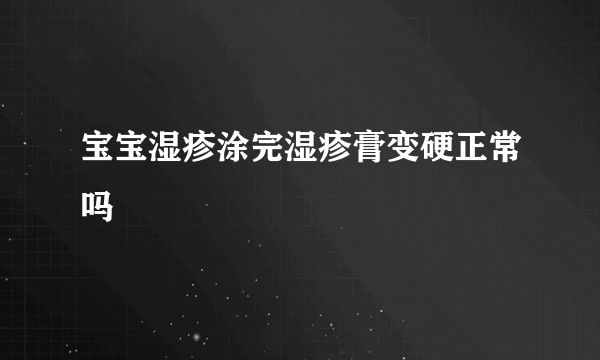 宝宝湿疹涂完湿疹膏变硬正常吗